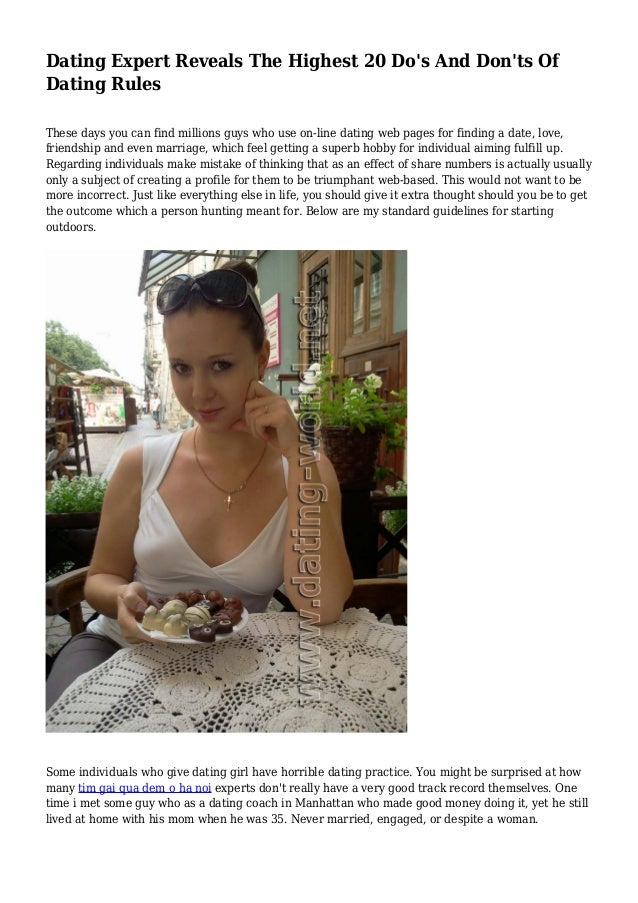 Dating Expert Reveals The Highest 20 Do's And Don'ts Of Dating Rules

These days you can find millions guys who use on-line dating web pages for finding a date, love, friendship and even marriage, which feel getting a superb hobby for individual aiming fulfill up. Regarding individuals make mistake of thinking that as an effect of share numbers is actually usually only a subject of creating a profile for them to be triumphant web-based. This would not want to be more incorrect. Just like everything else in life, you should give it extra thought should you be to get the outcome which a person hunting meant for. Below are my standard guidelines for starting outdoors.

Some individuals who give dating girl have horrible dating practice. You might be surprised at how many tim gai qua dem o ha noi experts don't really have a very good track record themselves. One time i met some guy who as a dating coach in Manhattan who made good money doing it, yet he still lived at home with his mom when he was 35. Never married, engaged, or despite a woman.

www.dating-world.net